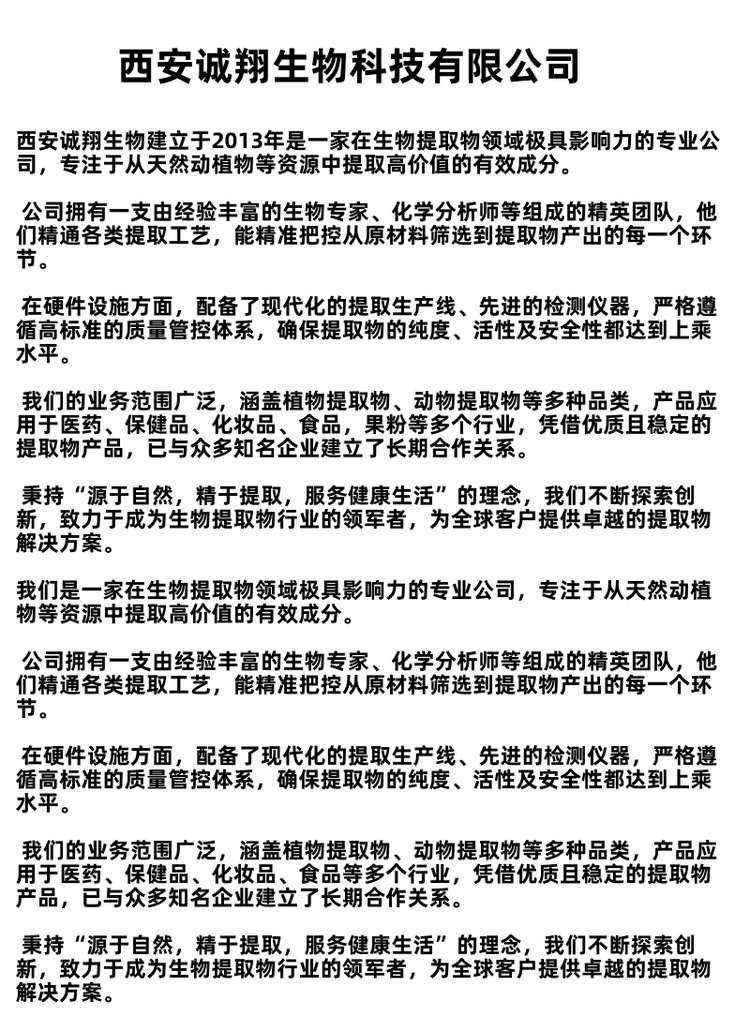 西安诚翔生物科技有限公司

西安诚翔生物建立于2013年是一家在生物提取物领域极具影响力的专业公司，专注于从天然动植物等资源中提取高价值的有效成分。

公司拥有一支由经验丰富的生物专家、化学分析师等组成的精英团队，他们精通各类提取工艺，能精准把控从原材料筛选到提取物产出的每一个环节。

在硬件设施方面，配备了现代化的提取生产线、先进的检测仪器，严格遵循高标准的质量管控体系，确保提取物的纯度、活性及安全性都达到上乘水平。

我们的业务范围广泛，涵盖植物提取物、动物提取物等多种品类，产品应用于医药、保健品、化妆品、食品，果粉等多个行业，凭借优质且稳定的提取物产品，已与众多知名企业建立了长期合作关系。

秉持“源于自然，精于提取，服务健康生活”的理念，我们不断探索创新，致力于成为生物提取物行业的领军者，为全球客户提供卓越的提取物解决方案。

我们是一家在生物提取物领域极具影响力的专业公司，专注于从天然动植物等资源中提取高价值的有效成分。

公司拥有一支由经验丰富的生物专家、化学分析师等组成的精英团队，他们精通各类提取工艺，能精准把控从原材料筛选到提取物产出的每一个环节。

在硬件设施方面，配备了现代化的提取生产线、先进的检测仪器，严格遵循高标准的质量管控体系，确保提取物的纯度、活性及安全性都达到上乘水平。

我们的业务范围广泛，涵盖植物提取物、动物提取物等多种品类，产品应用于医药、保健品、化妆品、食品等多个行业，凭借优质且稳定的提取物产品，已与众多知名企业建立了长期合作关系。

秉持“源于自然，精于提取，服务健康生活”的理念，我们不断探索创新，致力于成为生物提取物行业的领军者，为全球客户提供卓越的提取物解决方案。